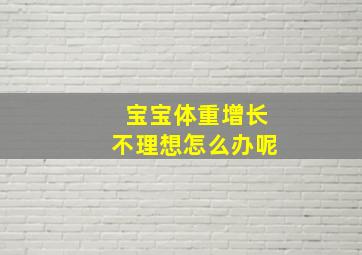 宝宝体重增长
不理想怎么办呢